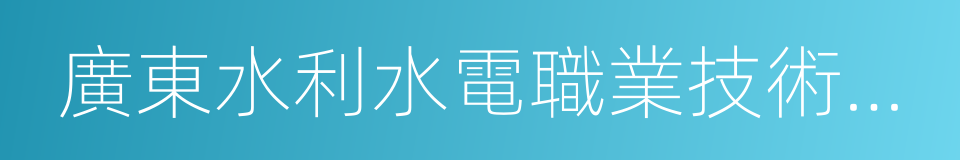 廣東水利水電職業技術...